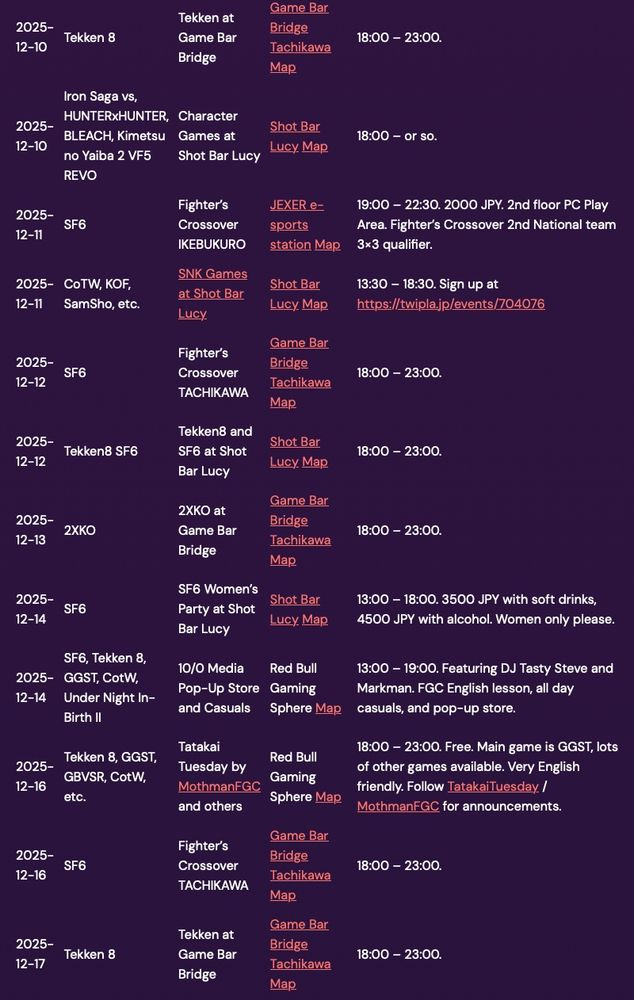 | | | | | |
|---|---|---|---|---|
| 2025-12-10 | Tekken 8 | Tekken at Game Bar Bridge | Game Bar Bridge Tachikawa Map | 18:00 – 23:00. |
| 2025-12-10 | Iron Saga vs, HUNTERxHUNTER, BLEACH, Kimetsu no Yaiba 2 VF5 REVO | Character Games at Shot Bar Lucy | Shot Bar Lucy Map | 18:00 – or so. |
| 2025-12-11 | SF6 | Fighter's Crossover IKEBUKURO | JEXER e-sports station Map | 19:00 – 22:30. 2000 JPY. 2nd floor PC Play Area. Fighter's Crossover 2nd National team 3×3 qualifier. |
| 2025-12-11 | CoTW, KOF, SamSho, etc. | SNK Games at Shot Bar Lucy | Shot Bar Lucy Map | 13:30 – 18:30. Sign up at https://twipla.jp/events/704076 |
| 2025-12-12 | SF6 | Fighter's Crossover TACHIKAWA | Game Bar Bridge Tachikawa Map | 18:00 – 23:00. |
| 2025-12-12 | Tekken8 SF6 | Tekken8 and SF6 at Shot Bar Lucy | Shot Bar Lucy Map | 18:00 – 23:00. |
| 2025-12-13 | 2XKO | 2XKO at Game Bar Bridge | Game Bar Bridge Tachikawa Map | 18:00 – 23:00. |
| 2025-12-14 | SF6 | SF6 Women's Party at Shot Bar Lucy | Shot Bar Lucy Map | 13:00 – 18:00. 3500 JPY with soft drinks, 4500 JPY with alcohol. Women only please. |
| 2025-12-14 | SF6, Tekken 8, GGST, CotW, Under Night In-Birth II | 10/0 Media Pop-Up Store and Casuals | Red Bull Gaming Sphere Map | 13:00 – 19:00. Featuring DJ Tasty Steve and Markman. FGC English lesson, all day casuals, and pop-up store. |
| 2025-12-16 | Tekken 8, GGST, GBVSR, CotW, etc. | Tatakai Tuesday by MothmanFGC and others | Red Bull Gaming Sphere Map | 18:00 – 23:00. Free. Main game is GGST, lots of other games available. Very English friendly. Follow TatakaiTuesday / MothmanFGC for announcements. |
| 2025-12-16 | SF6 | Fighter's Crossover TACHIKAWA | Game Bar Bridge Tachikawa Map | 18:00 – 23:00. |
| 2025-12-17 | Tekken 8 | Tekken at Game Bar Bridge | Game Bar Bridge Tachikawa Map | 18:00 – 23:00. |